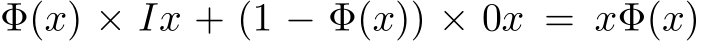 $\Phi(x) \times Ix + (1 - \Phi(x)) \times 0x = x\Phi(x)$